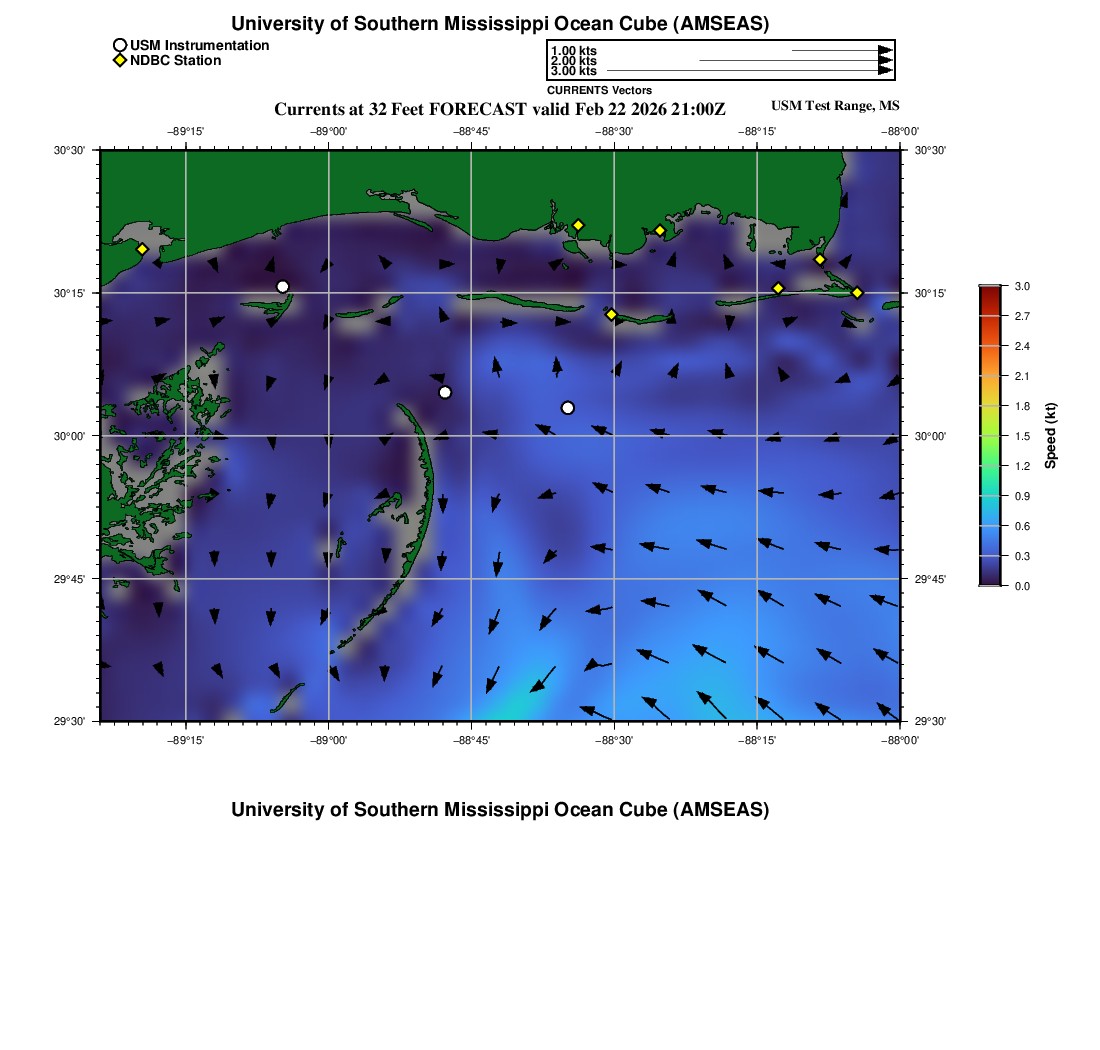 University of Southern Mississippi Ocean Cube (AMSEAS)

USM Instrumentation
NDBC Station

1.00 kts
2.00 kts
3.00 kts
CURRENTS Vectors

Currents at 32 Feet FORECAST valid Feb 22 2026 21:00Z

USM Test Range, MS

−89°15' −89°00' −88°45' −88°30' −88°15' −88°00'

30°30' 30°15' 30°00' 29°45' 29°30'

30°30' 30°15' 30°00' 29°45' 29°30'

−89°15' −89°00' −88°45' −88°30' −88°15' −88°00'

3.0
2.7
2.4
2.1
1.8
1.5
1.2
0.9
0.6
0.3
0.0
Speed (kt)

University of Southern Mississippi Ocean Cube (AMSEAS)